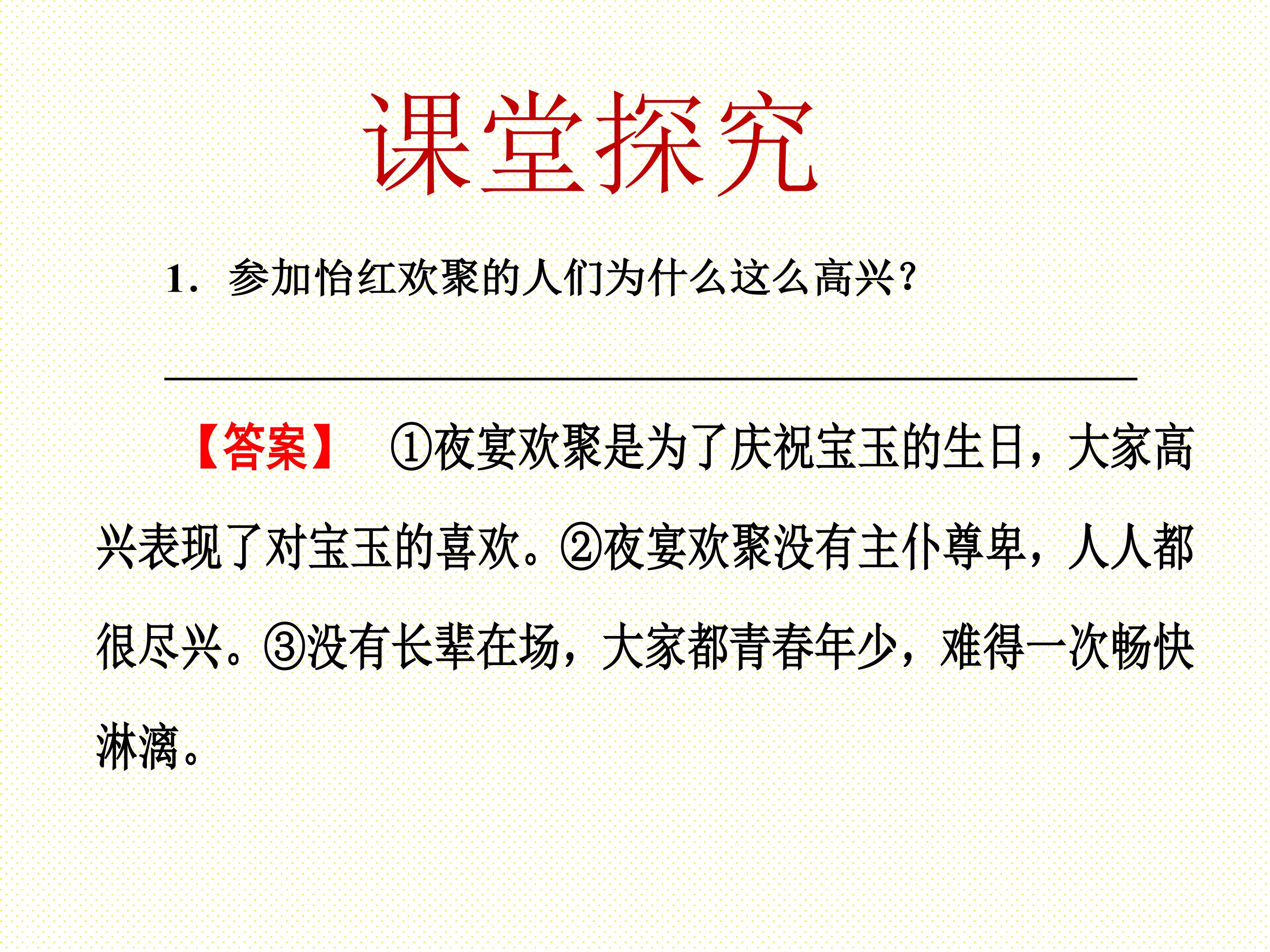 课堂探究

1.参加怡红欢聚的人们为什么这么高兴？

____

【答案】 ①夜宴欢聚是为了庆祝宝玉的生日，大家高兴表现了对宝玉的喜欢。②夜宴欢聚没有主仆尊卑，人人都很尽兴。③没有长辈在场，大家都青春年少，难得一次畅快淋漓。